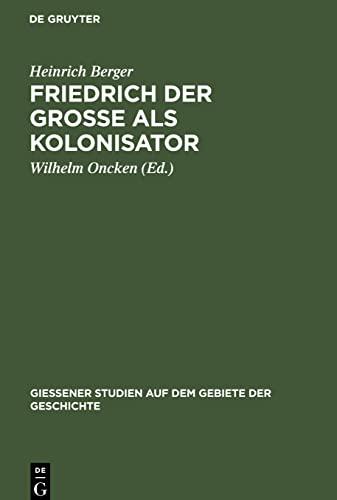 DE GRUYTER

Heinrich Berger

FRIEDRICH DER GROSSE ALS KOLONISATOR

Wilhelm Oncken (Ed.)

GIESSENER STUDIEN AUF DEM GEBIETE DER GESCHICHTE

DE
G